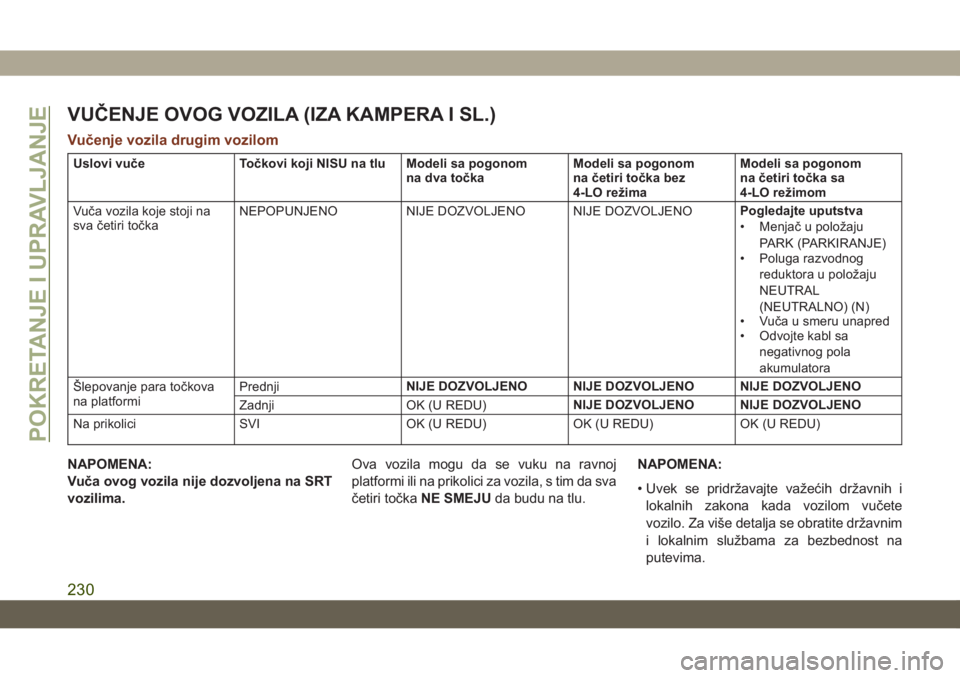 POKRETANJE I UPRAVLJANJE

VUČENJE OVOG VOZILA (IZA KAMPERA I SL.)

Vučenje vozila drugim vozilom

| Uslovi vuče | Točkovi koji NISU na tlu | Modeli sa pogonom na dva točka | Modeli sa pogonom na četiri točka bez 4-LO režima | Modeli sa pogonom na četiri točka sa 4-LO režimom |
|---|---|---|---|---|
| Vuča vozila koje stoji na sva četiri točka | NEPOPUNJENO | NIJE DOZVOLJENO | NIJE DOZVOLJENO | Pogledajte uputstva • Menjač u položaju PARK (PARKIRANJE) • Poluga razvodnog reduktora u položaju NEUTRAL (NEUTRALNO) (N) • Vuča u smeru unapred • Odvojte kabl sa negativnog pola akumulatora |
| Šlepovanje para točkova na platformi | Prednji | NIJE DOZVOLJENO | NIJE DOZVOLJENO | NIJE DOZVOLJENO |
| | Zadnji | OK (U REDU) | NIJE DOZVOLJENO | NIJE DOZVOLJENO |
| Na prikolici | SVI | OK (U REDU) | OK (U REDU) | OK (U REDU) |

NAPOMENA:
Vuča ovog vozila nije dozvoljena na SRT vozilima.

Ova vozila mogu da se vuku na ravnoj platformi ili na prikolici za vozila, s tim da sva četiri točka NE SMEJU da budu na tlu.

NAPOMENA:

• Uvek se pridržavajte važećih državnih i lokalnih zakona kada vozilom vučete vozilo. Za više detalja se obratite državnim i lokalnim službama za bezbednost na putevima.

230

carmanualsonline.info